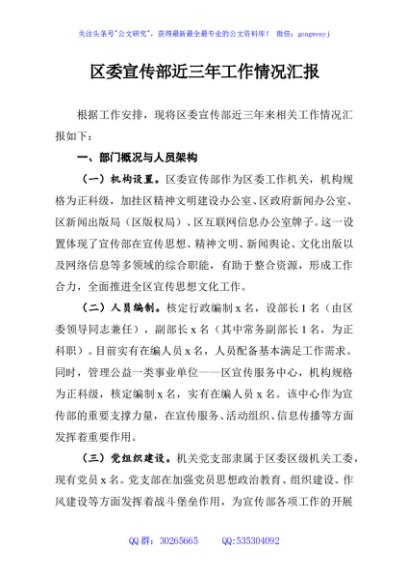 关注头条号"公文研究"，获得最新最全最专业的公文资料库！ 微信：gongwenyj

区委宣传部近三年工作情况汇报

根据工作安排，现将区委宣传部近三年来相关工作情况汇报如下：

一、部门概况与人员架构

（一）机构设置。区委宣传部作为区委工作机关，机构规格为正科级，加挂区精神文明建设办公室、区政府新闻办公室、区新闻出版局（区版权局）、区互联网信息办公室牌子。这一设置体现了宣传部在宣传思想、精神文明、新闻舆论、文化出版以及网络信息等多领域的综合职能，有助于整合资源，形成工作合力，全面推进全区宣传思想文化工作。

（二）人员编制。核定行政编制 x 名，设部长 1 名（由区委领导同志兼任），副部长 x 名（其中常务副部长 1 名，为正科职）。目前实有在编人员 x 名，人员配备基本满足工作需求。同时，管理公益一类事业单位——区宣传服务中心，机构规格为正科级，核定编制 x 名，实有在编人员 x 名。该中心作为宣传部的重要支撑力量，在宣传服务、活动组织、信息传播等方面发挥着重要作用。

（三）党组织建设。机关党支部隶属于区委区级机关工委，现有党员 x 名。党支部在加强党员思想政治教育、组织建设、作风建设等方面发挥着战斗堡垒作用，为宣传部各项工作的开展

QQ 群：30265665 QQ:535304092